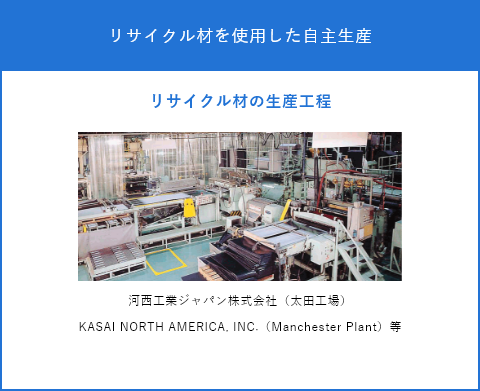 リサイクル材を使用した自主生産

リサイクル材の生産工程

河西工業ジャパン株式会社（太田工場）

KASAI NORTH AMERICA, INC.（Manchester Plant）等